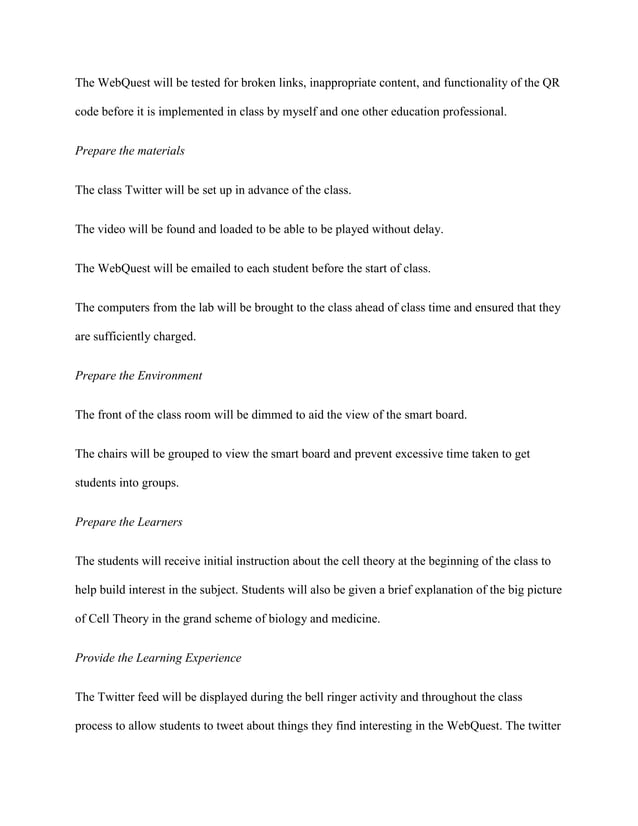 The WebQuest will be tested for broken links, inappropriate content, and functionality of the QR code before it is implemented in class by myself and one other education professional.

Prepare the materials

The class Twitter will be set up in advance of the class.

The video will be found and loaded to be able to be played without delay.

The WebQuest will be emailed to each student before the start of class.

The computers from the lab will be brought to the class ahead of class time and ensured that they are sufficiently charged.

Prepare the Environment

The front of the class room will be dimmed to aid the view of the smart board.

The chairs will be grouped to view the smart board and prevent excessive time taken to get students into groups.

Prepare the Learners

The students will receive initial instruction about the cell theory at the beginning of the class to help build interest in the subject. Students will also be given a brief explanation of the big picture of Cell Theory in the grand scheme of biology and medicine.

Provide the Learning Experience

The Twitter feed will be displayed during the bell ringer activity and throughout the class process to allow students to tweet about things they find interesting in the WebQuest. The twitter